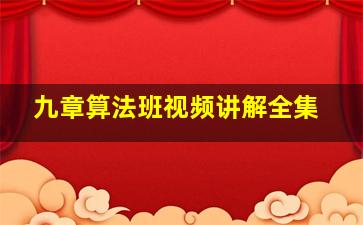 九章算法班视频讲解全集